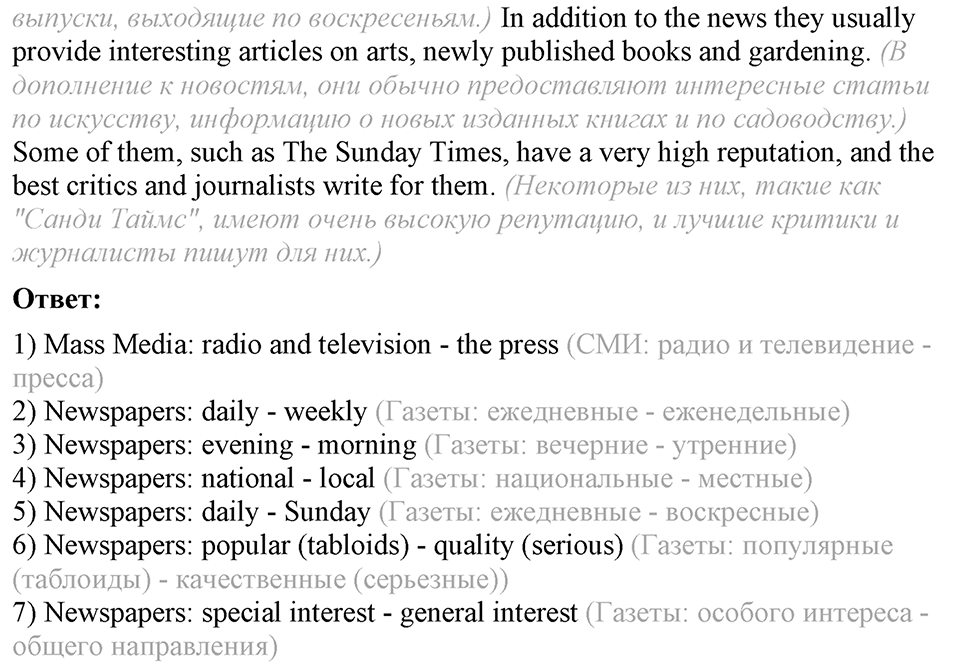 выпуски, выходящие по воскресеньям.) In addition to the news they usually provide interesting articles on arts, newly published books and gardening. (В дополнение к новостям, они обычно предоставляют интересные статьи по искусству, информацию о новых изданных книгах и по садоводству.) Some of them, such as The Sunday Times, have a very high reputation, and the best critics and journalists write for them. (Некоторые из них, такие как "Санди Таймс", имеют очень высокую репутацию, и лучшие критики и журналисты пишут для них.)

Ответ:

1) Mass Media: radio and television - the press (СМИ: радио и телевидение - пресса)
2) Newspapers: daily - weekly (Газеты: ежедневные - еженедельные)
3) Newspapers: evening - morning (Газеты: вечерние - утренние)
4) Newspapers: national - local (Газеты: национальные - местные)
5) Newspapers: daily - Sunday (Газеты: ежедневные - воскресные)
6) Newspapers: popular (tabloids) - quality (serious) (Газеты: популярные (таблоиды) - качественные (серьезные))
7) Newspapers: special interest - general interest (Газеты: особого интереса - общего направления)